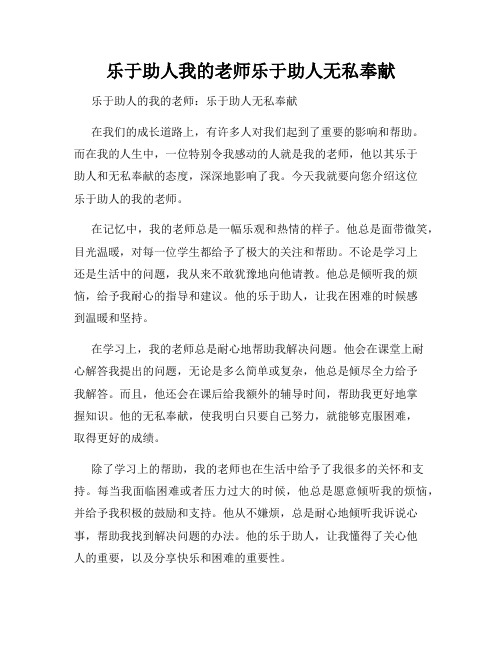 乐于助人我的老师乐于助人无私奉献

乐于助人的我的老师：乐于助人无私奉献

在我们的成长道路上，有许多人对我们起到了重要的影响和帮助。而在我的人生中，一位特别令我感动的人就是我的老师，他以其乐于助人和无私奉献的态度，深深地影响了我。今天我就要向您介绍这位乐于助人的我的老师。

在记忆中，我的老师总是一幅乐观和热情的样子。他总是面带微笑，目光温暖，对每一位学生都给予了极大的关注和帮助。不论是学习上还是生活中的问题，我从来不敢犹豫地向他请教。他总是倾听我的烦恼，给予我耐心的指导和建议。他的乐于助人，让我在困难的时候感到温暖和坚持。

在学习上，我的老师总是耐心地帮助我解决问题。他会在课堂上耐心解答我提出的问题，无论是多么简单或复杂，他总是倾尽全力给予我解答。而且，他还会在课后给我额外的辅导时间，帮助我更好地掌握知识。他的无私奉献，使我明白只要自己努力，就能够克服困难，取得更好的成绩。

除了学习上的帮助，我的老师也在生活中给予了我很多的关怀和支持。每当我面临困难或者压力过大的时候，他总是愿意倾听我的烦恼，并给予我积极的鼓励和支持。他从不嫌烦，总是耐心地倾听我诉说心事，帮助我找到解决问题的办法。他的乐于助人，让我懂得了关心他人的重要，以及分享快乐和困难的重要性。